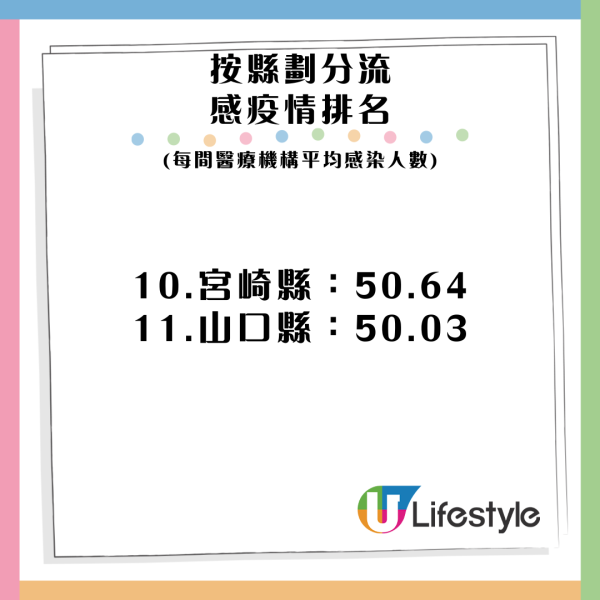 按縣劃分流
感疫情排名

(每間醫療機構平均感染人數)

10.宮崎縣：50.64
11.山口縣：50.03

U Lifestyle